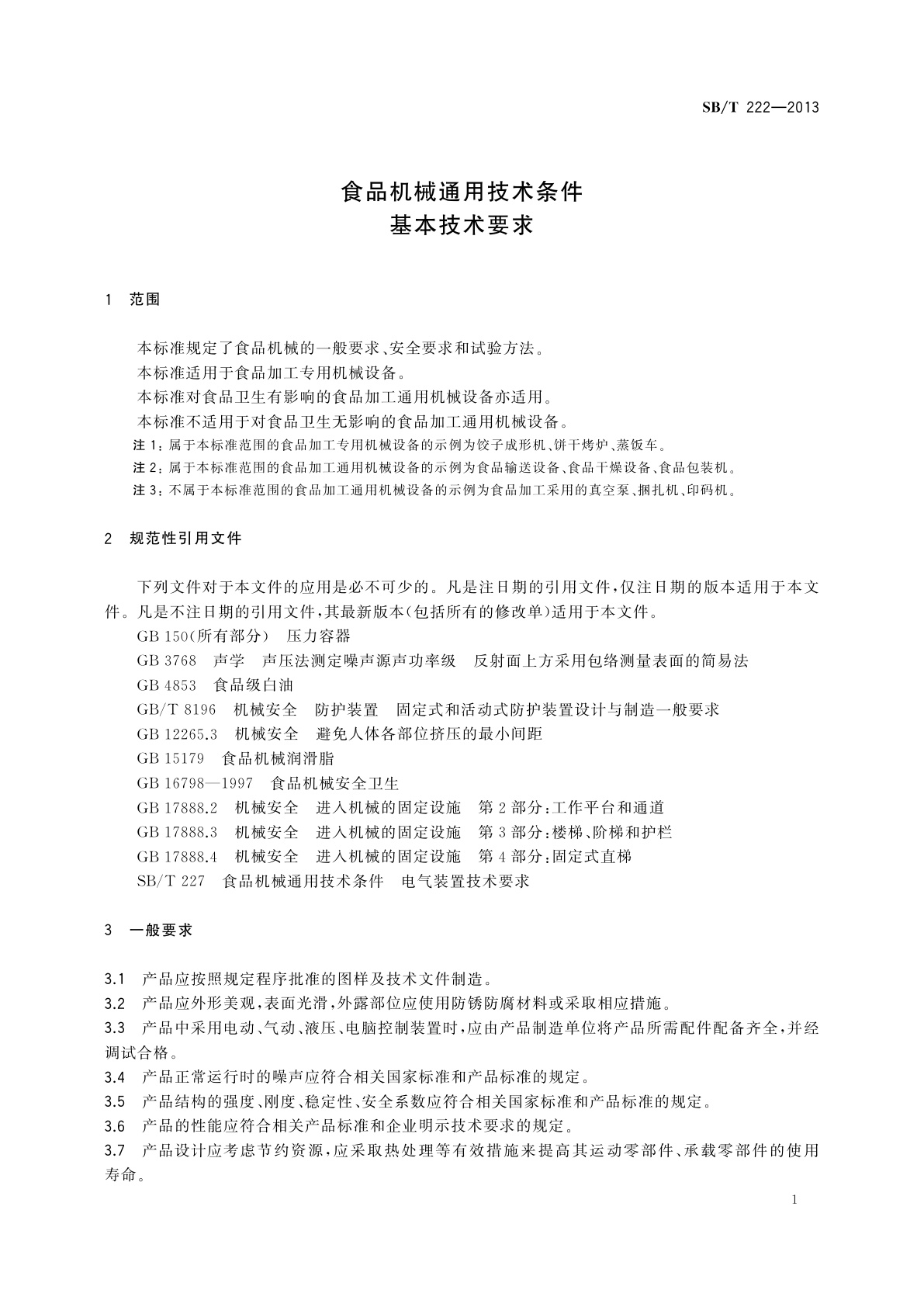 SB/T 222—2013

食品机械通用技术条件
基本技术要求

1 范围

本标准规定了食品机械的一般要求、安全要求和试验方法。

本标准适用于食品加工专用机械设备。

本标准对食品卫生有影响的食品加工通用机械设备亦适用。

本标准不适用于对食品卫生无影响的食品加工通用机械设备。

注 1：属于本标准范围的食品加工专用机械设备的示例为饺子成形机、饼干烤炉、蒸饭车。

注 2：属于本标准范围的食品加工通用机械设备的示例为食品输送设备、食品干燥设备、食品包装机。

注 3：不属于本标准范围的食品加工通用机械设备的示例为食品加工采用的真空泵、捆扎机、印码机。

2 规范性引用文件

下列文件对于本文件的应用是必不可少的。凡是注日期的引用文件，仅注日期的版本适用于本文件。凡是不注日期的引用文件，其最新版本（包括所有的修改单）适用于本文件。

GB 150（所有部分） 压力容器

GB 3768 声学 声压法测定噪声源声功率级 反射面上方采用包络测量表面的简易法

GB 4853 食品级白油

GB/T 8196 机械安全 防护装置 固定式和活动式防护装置设计与制造一般要求

GB 12265.3 机械安全 避免人体各部位挤压的最小间距

GB 15179 食品机械润滑脂

GB 16798—1997 食品机械安全卫生

GB 17888.2 机械安全 进入机械的固定设施 第 2 部分：工作平台和通道

GB 17888.3 机械安全 进入机械的固定设施 第 3 部分：楼梯、阶梯和护栏

GB 17888.4 机械安全 进入机械的固定设施 第 4 部分：固定式直梯

SB/T 227 食品机械通用技术条件 电气装置技术要求

3 一般要求

3.1 产品应按照规定程序批准的图样及技术文件制造。

3.2 产品应外形美观，表面光滑，外露部位应使用防锈防腐材料或采取相应措施。

3.3 产品中采用电动、气动、液压、电脑控制装置时，应由产品制造单位将产品所需配件配备齐全，并经调试合格。

3.4 产品正常运行时的噪声应符合相关国家标准和产品标准的规定。

3.5 产品结构的强度、刚度、稳定性、安全系数应符合相关国家标准和产品标准的规定。

3.6 产品的性能应符合相关产品标准和企业明示技术要求的规定。

3.7 产品设计应考虑节约资源，应采取热处理等有效措施来提高其运动零部件、承载零部件的使用寿命。

1